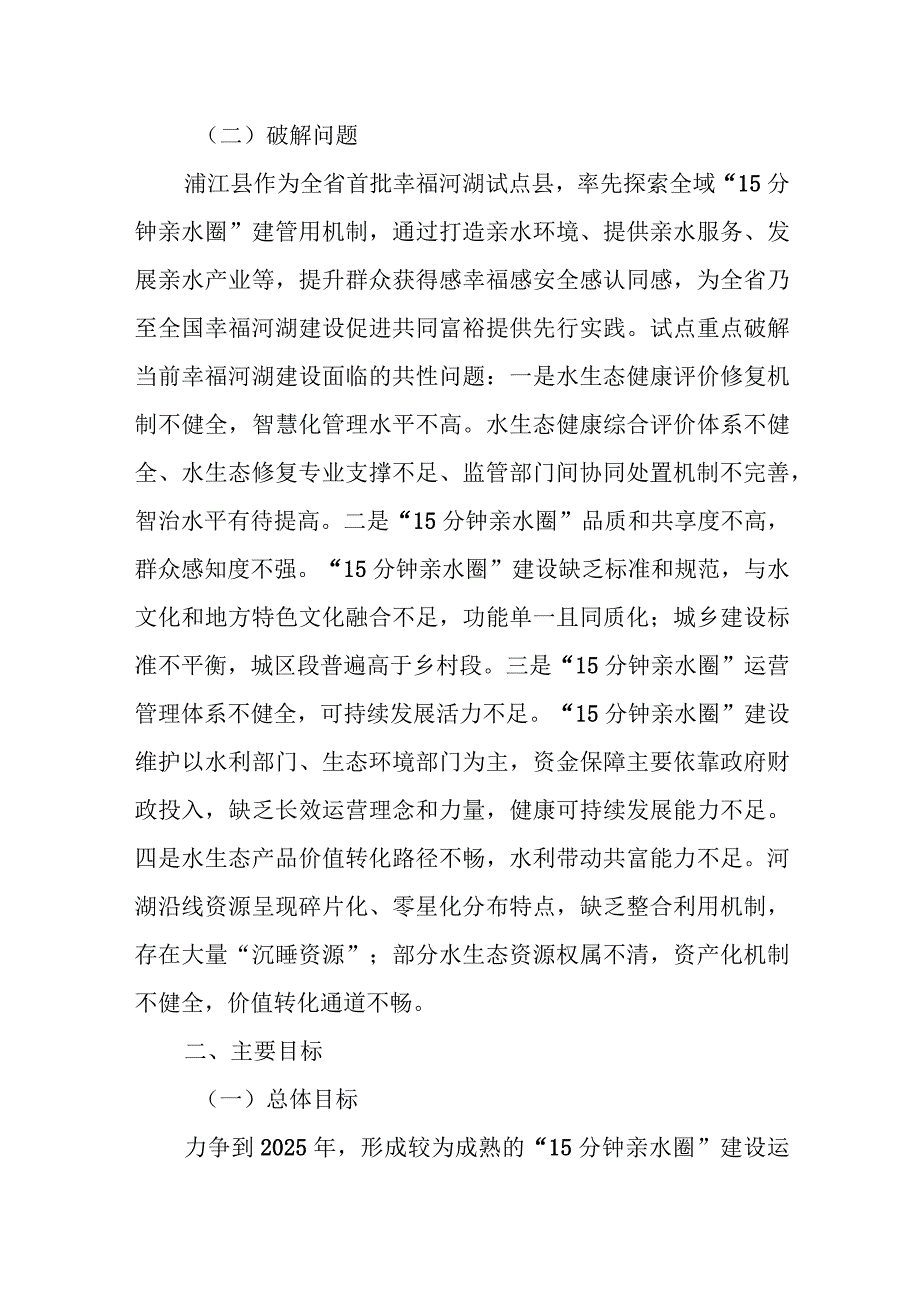 （二）破解问题

浦江县作为全省首批幸福河湖试点县，率先探索全域“15分钟亲水圈”建管用机制，通过打造亲水环境、提供亲水服务、发展亲水产业等，提升群众获得感幸福感安全感认同感，为全省乃至全国幸福河湖建设促进共同富裕提供先行实践。试点重点破解当前幸福河湖建设面临的共性问题：一是水生态健康评价修复机制不健全，智慧化管理水平不高。水生态健康综合评价体系不健全、水生态修复专业支撑不足、监管部门间协同处置机制不完善，智治水平有待提高。二是“15分钟亲水圈”品质和共享度不高，群众感知度不强。“15分钟亲水圈”建设缺乏标准和规范，与水文化和地方特色文化融合不足，功能单一且同质化；城乡建设标准不平衡，城区段普遍高于乡村段。三是“15分钟亲水圈”运营管理体系不健全，可持续发展活力不足。“15分钟亲水圈”建设维护以水利部门、生态环境部门为主，资金保障主要依靠政府财政投入，缺乏长效运营理念和力量，健康可持续发展能力不足。四是水生态产品价值转化路径不畅，水利带动共富能力不足。河湖沿线资源呈现碎片化、零星化分布特点，缺乏整合利用机制，存在大量“沉睡资源”；部分水生态资源权属不清，资产化机制不健全，价值转化通道不畅。

二、主要目标

（一）总体目标

力争到2025年，形成较为成熟的“15分钟亲水圈”建设运